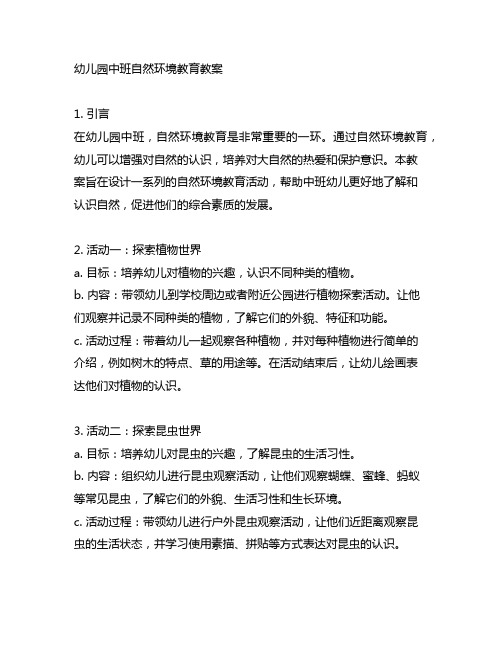 幼儿园中班自然环境教育教案

1. 引言
在幼儿园中班，自然环境教育是非常重要的一环。通过自然环境教育，幼儿可以增强对自然的认识，培养对大自然的热爱和保护意识。本教案旨在设计一系列的自然环境教育活动，帮助中班幼儿更好地了解和认识自然，促进他们的综合素质的发展。

2. 活动一：探索植物世界
a. 目标：培养幼儿对植物的兴趣，认识不同种类的植物。
b. 内容：带领幼儿到学校周边或者附近公园进行植物探索活动。让他们观察并记录不同种类的植物，了解它们的外貌、特征和功能。
c. 活动过程：带着幼儿一起观察各种植物，并对每种植物进行简单的介绍，例如树木的特点、草的用途等。在活动结束后，让幼儿绘画表达他们对植物的认识。

3. 活动二：探索昆虫世界
a. 目标：培养幼儿对昆虫的兴趣，了解昆虫的生活习性。
b. 内容：组织幼儿进行昆虫观察活动，让他们观察蝴蝶、蜜蜂、蚂蚁等常见昆虫，了解它们的外貌、生活习性和生长环境。
c. 活动过程：带领幼儿进行户外昆虫观察活动，让他们近距离观察昆虫的生活状态，并学习使用素描、拼贴等方式表达对昆虫的认识。